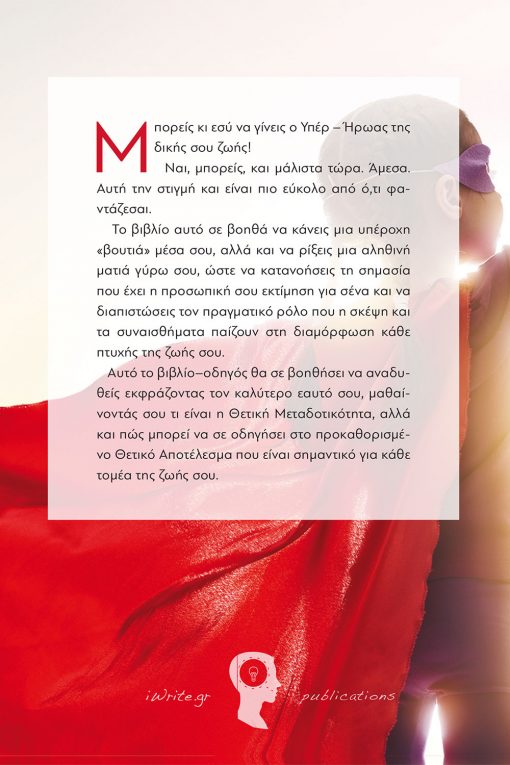 Μπορείς κι εσύ να γίνεις ο Υπέρ – Ήρωας της δικής σου ζωής!

Ναι, μπορείς, και μάλιστα τώρα. Άμεσα. Αυτή την στιγμή και είναι πιο εύκολο από ό,τι φαντάζεσαι.

Το βιβλίο αυτό σε βοηθά να κάνεις μια υπέροχη «βουτιά» μέσα σου, αλλά και να ρίξεις μια αληθινή ματιά γύρω σου, ώστε να κατανοήσεις τη σημασία που έχει η προσωπική σου εκτίμηση για σένα και να διαπιστώσεις τον πραγματικό ρόλο που η σκέψη και τα συναισθήματα παίζουν στη διαμόρφωση κάθε πτυχής της ζωής σου.

Αυτό το βιβλίο–οδηγός θα σε βοηθήσει να αναδυθείς εκφράζοντας τον καλύτερο εαυτό σου, μαθαίνοντάς σου τι είναι η Θετική Μεταδοτικότητα, αλλά και πώς μπορεί να σε οδηγήσει στο προκαθορισμένο Θετικό Αποτέλεσμα που είναι σημαντικό για κάθε τομέα της ζωής σου.

iWrite.gr publications